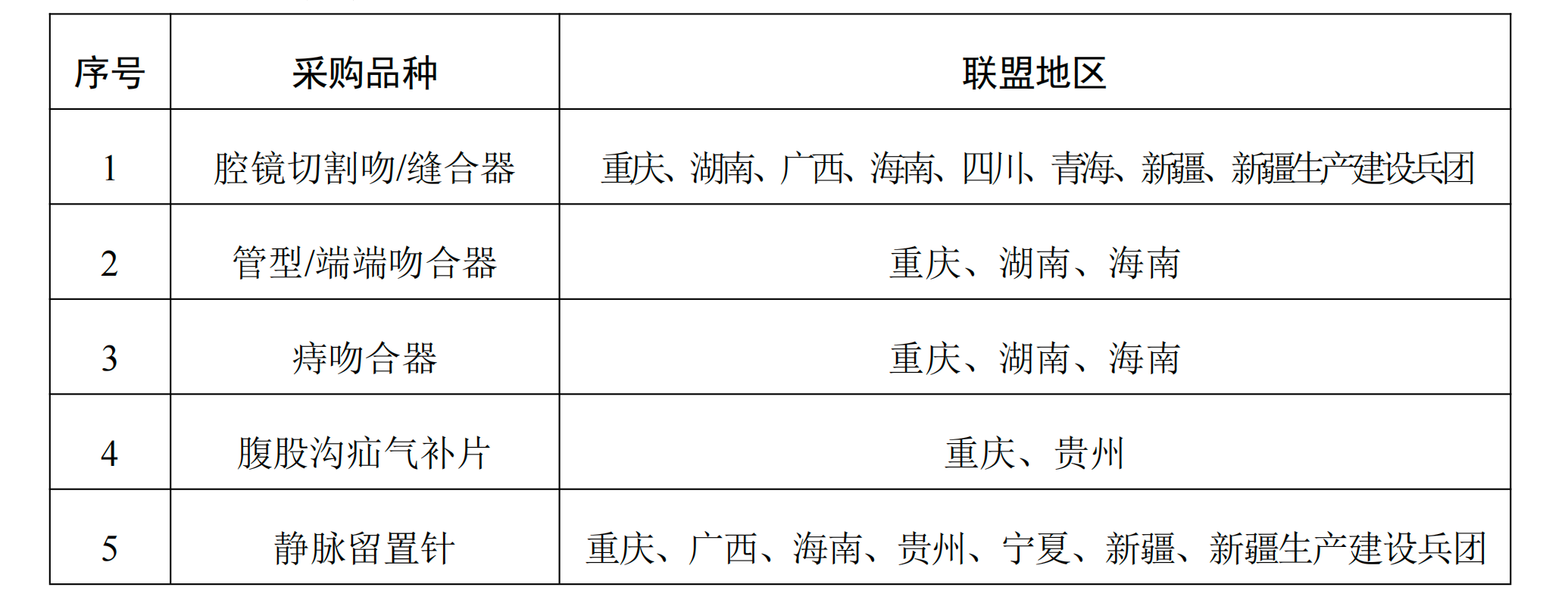 | 序号 | 采购品种 | 联盟地区 |
|---|---|---|
| 1 | 腔镜切割吻/缝合器 | 重庆、湖南、广西、海南、四川、青海、新疆、新疆生产建设兵团 |
| 2 | 管型/端端吻合器 | 重庆、湖南、海南 |
| 3 | 痔吻合器 | 重庆、湖南、海南 |
| 4 | 腹股沟疝气补片 | 重庆、贵州 |
| 5 | 静脉留置针 | 重庆、广西、海南、贵州、宁夏、新疆、新疆生产建设兵团 |